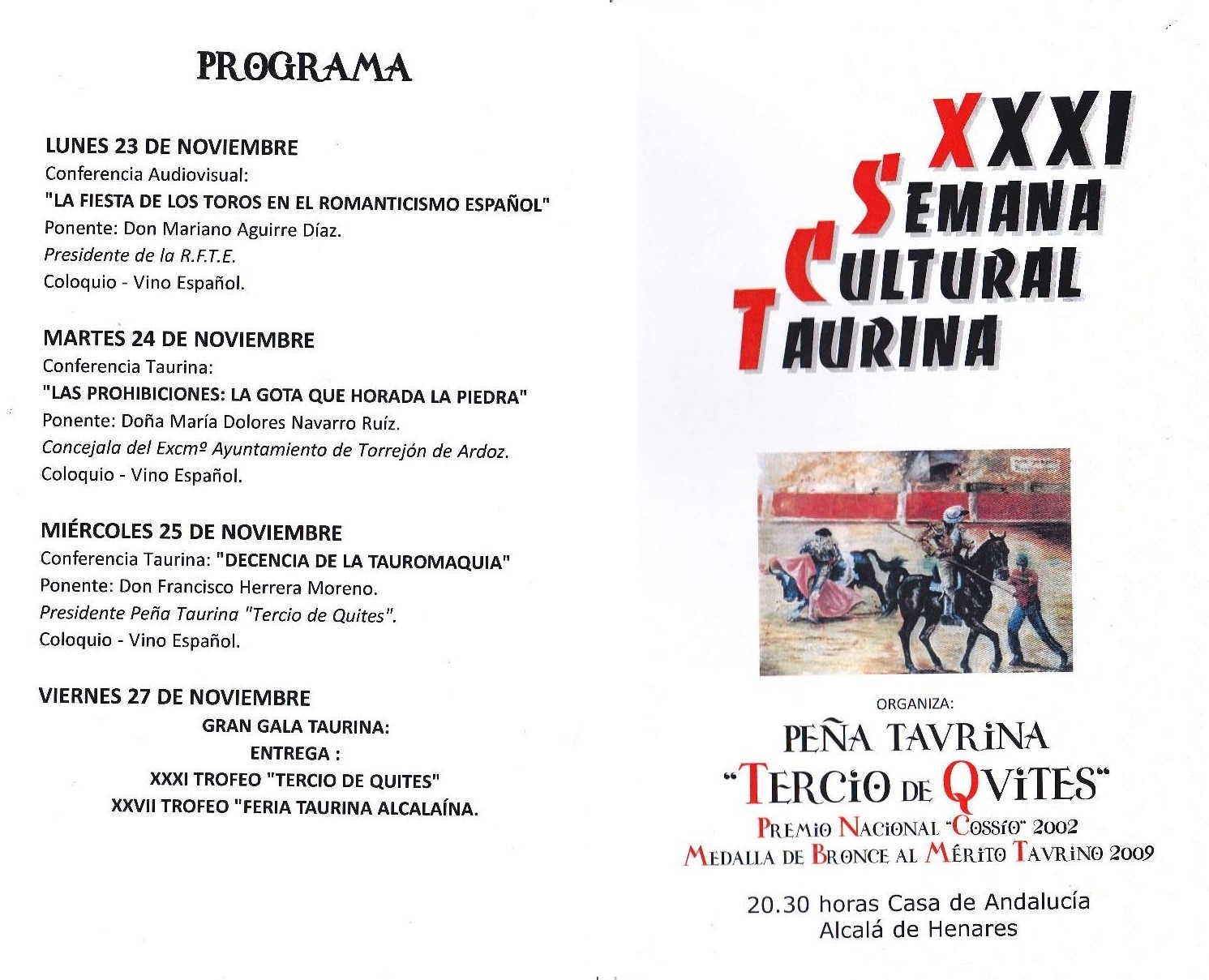 PROGRAMA

LUNES 23 DE NOVIEMBRE
Conferencia Audiovisual:
"LA FIESTA DE LOS TOROS EN EL ROMANTICISMO ESPAÑOL"
Ponente: Don Mariano Aguirre Díaz.
Presidente de la R.F.T.E.
Coloquio - Vino Español.

MARTES 24 DE NOVIEMBRE
Conferencia Taurina:
"LAS PROHIBICIONES: LA GOTA QUE HORADA LA PIEDRA"
Ponente: Doña María Dolores Navarro Ruíz.
Concejala del Excmº Ayuntamiento de Torrejón de Ardoz.
Coloquio - Vino Español.

MIÉRCOLES 25 DE NOVIEMBRE
Conferencia Taurina: "DECENCIA DE LA TAUROMAQUIA"
Ponente: Don Francisco Herrera Moreno.
Presidente Peña Taurina "Tercio de Quites".
Coloquio - Vino Español.

VIERNES 27 DE NOVIEMBRE
GRAN GALA TAURINA:
ENTREGA :
XXXI TROFEO "TERCIO DE QUITES"
XXVII TROFEO "FERIA TAURINA ALCALAÍNA.

XXXI
SEMANA
CULTURAL
TAURINA

ORGANIZA:
PEÑA TAVRINA
"TERCIO DE QVITES"
PREMIO NACIONAL "COSSÍO" 2002
MEDALLA DE BRONCE AL MÉRITO TAVRINO 2009

20.30 horas Casa de Andalucía
Alcalá de Henares